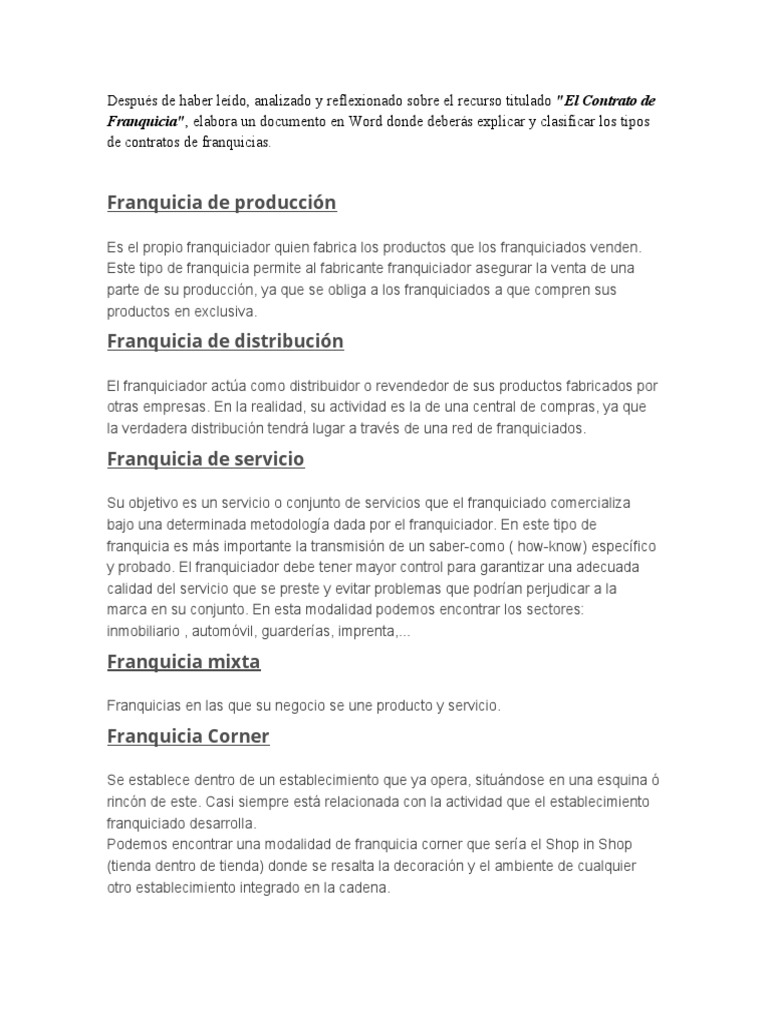 Después de haber leído, analizado y reflexionado sobre el recurso titulado "El Contrato de Franquicia", elabora un documento en Word donde deberás explicar y clasificar los tipos de contratos de franquicias.

Franquicia de producción

Es el propio franquiciador quien fabrica los productos que los franquiciados venden. Este tipo de franquicia permite al fabricante franquiciador asegurar la venta de una parte de su producción, ya que se obliga a los franquiciados a que compren sus productos en exclusiva.

Franquicia de distribución

El franquiciador actúa como distribuidor o revendedor de sus productos fabricados por otras empresas. En la realidad, su actividad es la de una central de compras, ya que la verdadera distribución tendrá lugar a través de una red de franquiciados.

Franquicia de servicio

Su objetivo es un servicio o conjunto de servicios que el franquiciado comercializa bajo una determinada metodología dada por el franquiciador. En este tipo de franquicia es más importante la transmisión de un saber-como ( how-know) específico y probado. El franquiciador debe tener mayor control para garantizar una adecuada calidad del servicio que se preste y evitar problemas que podrían perjudicar a la marca en su conjunto. En esta modalidad podemos encontrar los sectores: inmobiliario , automóvil, guarderías, imprenta,...

Franquicia mixta

Franquicias en las que su negocio se une producto y servicio.

Franquicia Corner

Se establece dentro de un establecimiento que ya opera, situándose en una esquina ó rincón de este. Casi siempre está relacionada con la actividad que el establecimiento franquiciado desarrolla.
Podemos encontrar una modalidad de franquicia corner que sería el Shop in Shop (tienda dentro de tienda) donde se resalta la decoración y el ambiente de cualquier otro establecimiento integrado en la cadena.